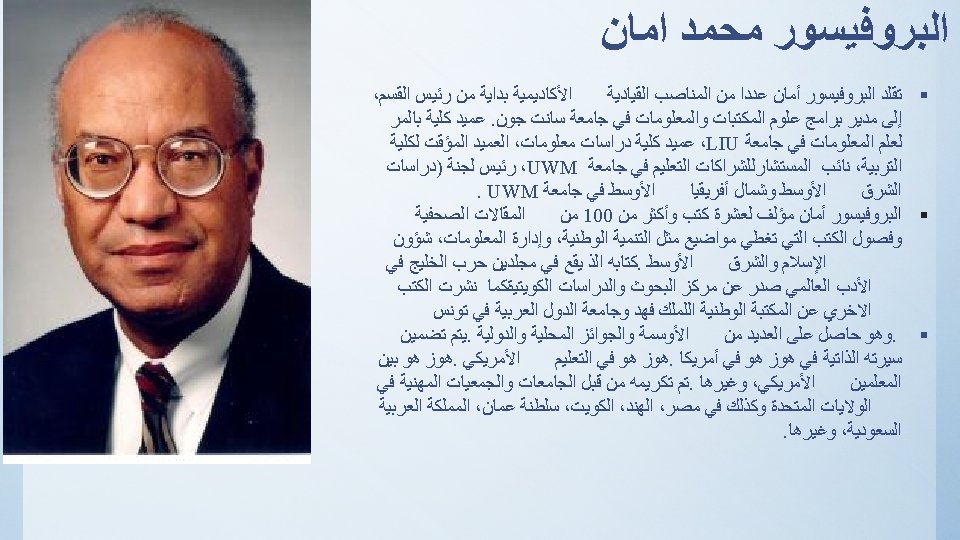 البروفيسور محمد امان

▪ تقلد البروفيسور أمان عددا من المناصب القيادية الأكاديمية بداية من رئيس القسم، إلى مدير برامج علوم المكتبات والمعلومات في جامعة سانت جون. عميد كلية بالمر لعلم المعلومات في جامعة LIU، عميد كلية دراسات معلومات، العميد المؤقت لكلية التربية، نائب المستشار للشراكات التعليم في جامعة UWM، رئيس لجنة (دراسات الشرق الأوسط وشمال أفريقيا الأوسط في جامعة UWM .

▪ البروفيسور أمان مؤلف لعشرة كتب وأكثر من 100 من المقالات الصحفية وفصول الكتب التي تغطي مواضيع مثل التنمية الوطنية، وإدارة المعلومات، شؤون الإسلام والشرق الأوسط .كتابه الذ يقع في مجلدين حرب الخليج في الأدب العالمي صدر عن مركز البحوث والدراسات الكويتيةكما نشرت الكتب الاخري عن المكتبة الوطنية اللملك فهد وجامعة الدول العربية في تونس

▪ .وهو حاصل على العديد من الأوسمة والجوائز المحلية والدولية .يتم تضمين سيرته الذاتية في هوز هو في أمريكا .هوز هو في التعليم الأمريكي .هوز هو بين المعلمين الأمريكي، وغيرها .تم تكريمه من قبل الجامعات والجمعيات المهنية في الولايات المتحدة وكذلك في مصر، الهند، الكويت، سلطنة عمان، المملكة العربية السعودية، وغيرها.